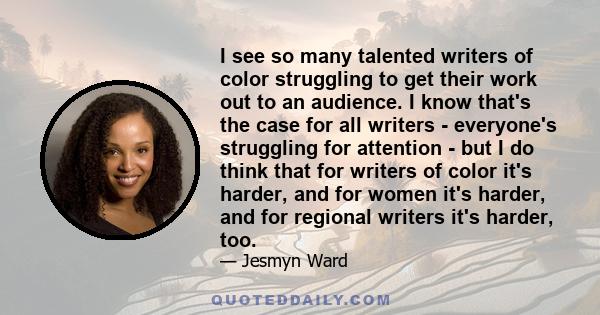 I see so many talented writers of color struggling to get their work out to an audience. I know that's the case for all writers - everyone's struggling for attention - but I do think that for writers of color it's harder, and for women it's harder, and for regional writers it's harder, too.

— Jesmyn Ward

QUOTEDDAILY.COM